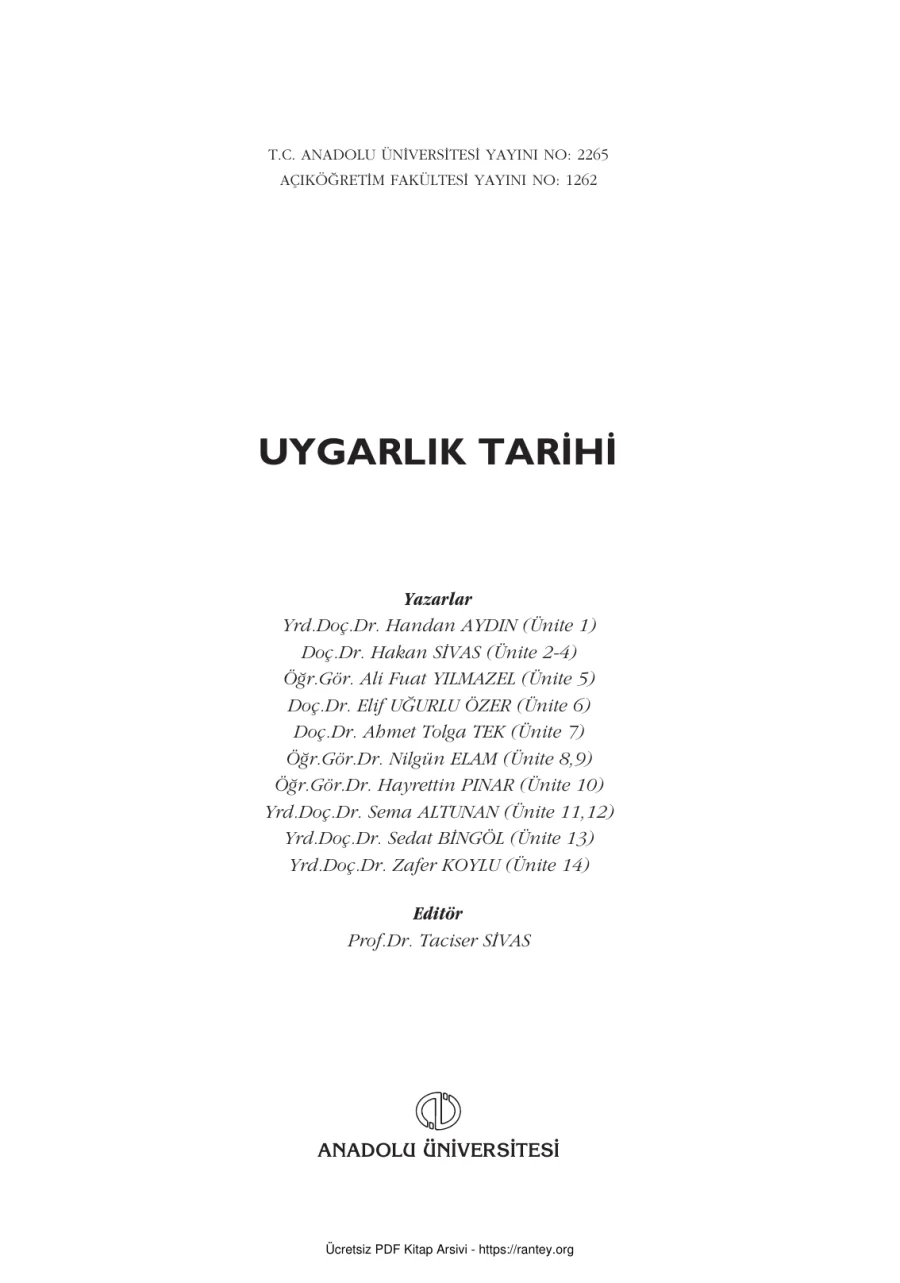 T.C. ANADOLU ÜNİVERSİTESİ YAYINI NO: 2265
AÇIKÖĞRETİM FAKÜLTESİ YAYINI NO: 1262

UYGARLIK TARİHİ

Yazarlar
Yrd.Doç.Dr. Handan AYDIN (Ünite 1)
Doç.Dr. Hakan SİVAS (Ünite 2-4)
Öğr.Gör. Ali Fuat YILMAZEL (Ünite 5)
Doç.Dr. Elif UĞURLU ÖZER (Ünite 6)
Doç.Dr. Ahmet Tolga TEK (Ünite 7)
Öğr.Gör.Dr. Nilgün ELAM (Ünite 8,9)
Öğr.Gör.Dr. Hayrettin PINAR (Ünite 10)
Yrd.Doç.Dr. Sema ALTUNAN (Ünite 11,12)
Yrd.Doç.Dr. Sedat BİNGÖL (Ünite 13)
Yrd.Doç.Dr. Zafer KOYLU (Ünite 14)

Editör
Prof.Dr. Taciser SİVAS

ANADOLU ÜNİVERSİTESİ

Ücretsiz PDF Kitap Arsivi - https://rantey.org